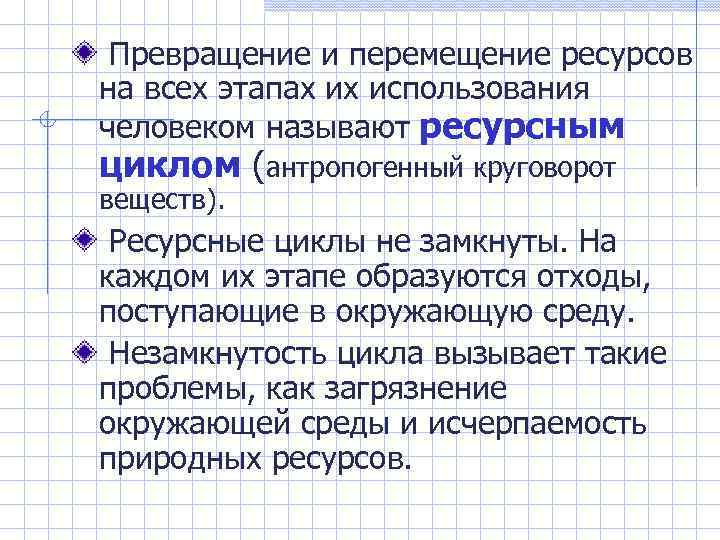 Превращение и перемещение ресурсов на всех этапах их использования человеком называют ресурсным циклом (антропогенный круговорот веществ).

Ресурсные циклы не замкнуты. На каждом их этапе образуются отходы, поступающие в окружающую среду.

Незамкнутость цикла вызывает такие проблемы, как загрязнение окружающей среды и исчерпаемость природных ресурсов.